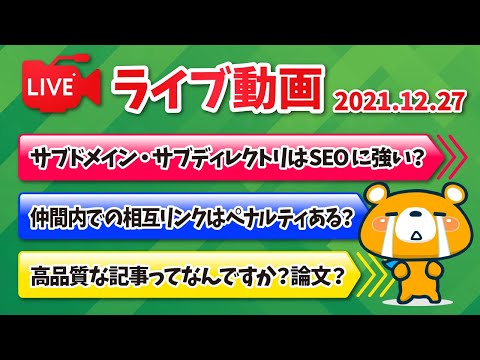 LIVE

ライブ動画

2021.12.27

サブドメイン・サブディレクトリはSEOに強い？

仲間内での相互リンクはペナルティある？

高品質な記事ってなんですか？論文？